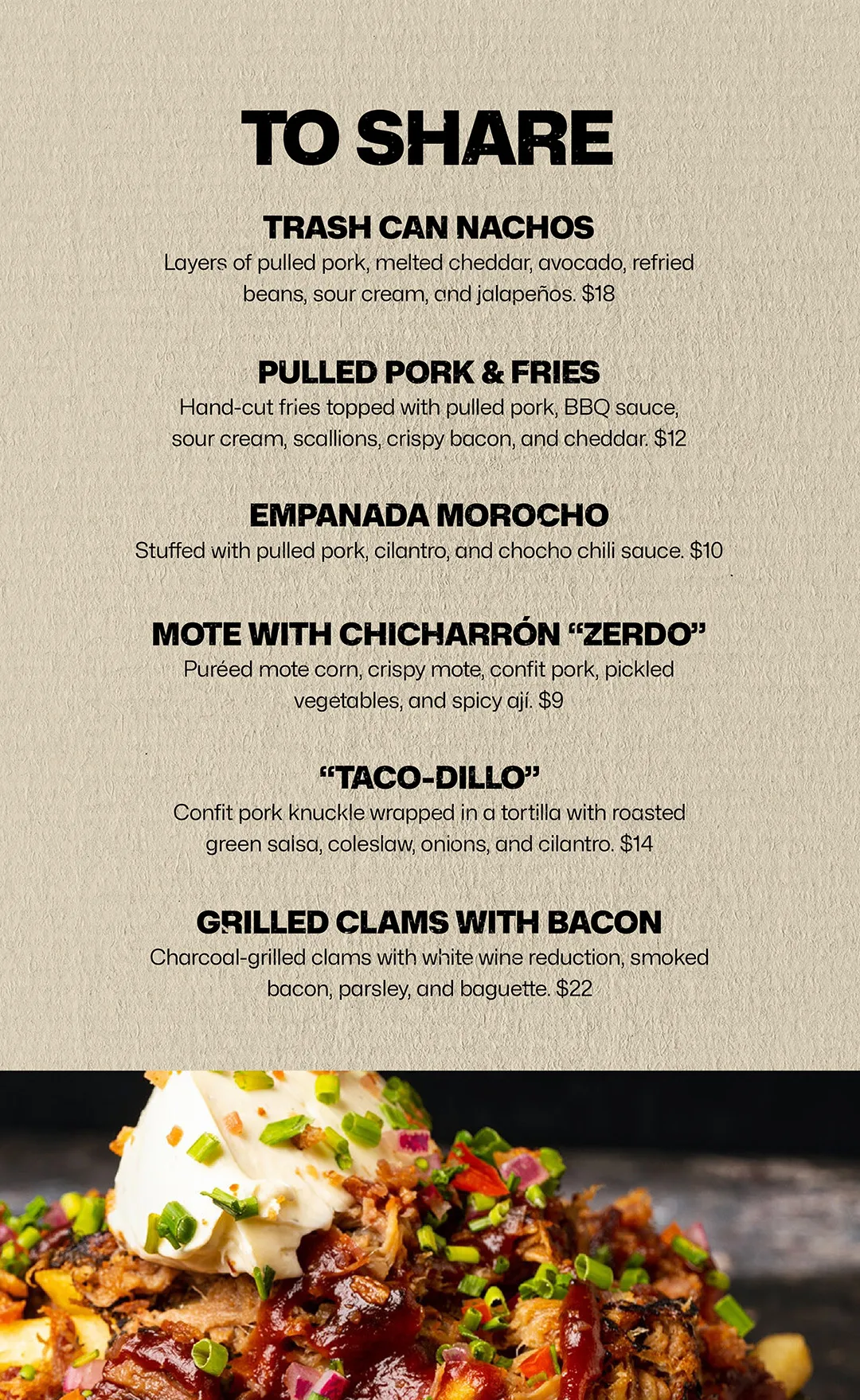 TO SHARE

TRASH CAN NACHOS
Layers of pulled pork, melted cheddar, avocado, refried beans, sour cream, and jalapeños. $18

PULLED PORK & FRIES
Hand-cut fries topped with pulled pork, BBQ sauce, sour cream, scallions, crispy bacon, and cheddar. $12

EMPANADA MOROCHO
Stuffed with pulled pork, cilantro, and chocho chili sauce. $10

MOTE WITH CHICHARRÓN "ZERDO"
Puréed mote corn, crispy mote, confit pork, pickled vegetables, and spicy ají. $9

"TACO-DILLO"
Confit pork knuckle wrapped in a tortilla with roasted green salsa, coleslaw, onions, and cilantro. $14

GRILLED CLAMS WITH BACON
Charcoal-grilled clams with white wine reduction, smoked bacon, parsley, and baguette. $22